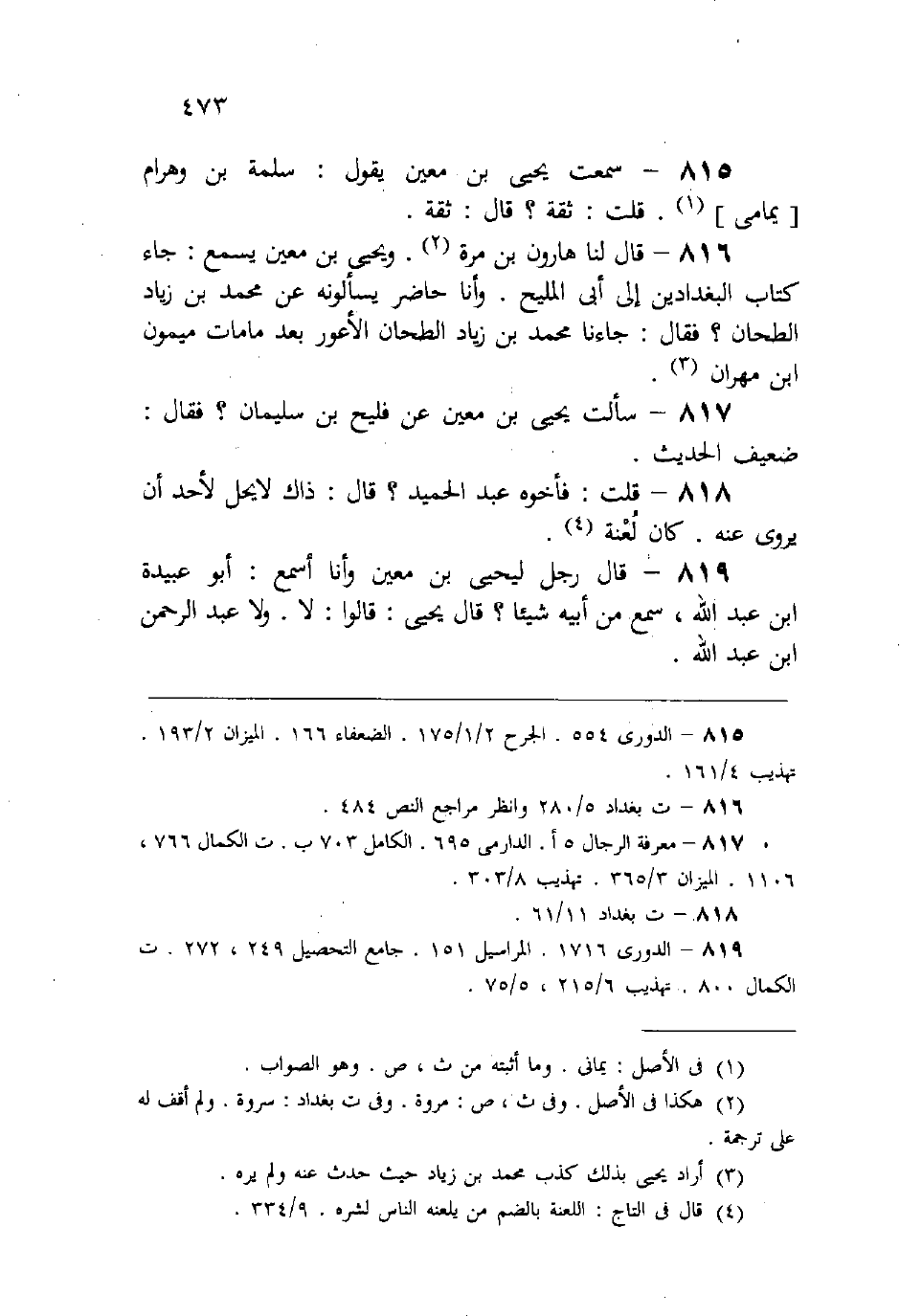 ٤٧٣

٨١٥ – سمعت يحيى بن معين يقول : سلمة بن وهرام [ يمامى ] (١) . قلت : ثقة ؟ قال : ثقة .

٨١٦ – قال لنا هارون بن مرة (٢) . ويحيى بن معين يسمع : جاء كتاب البغدادين إلى أبى المليح . وأنا حاضر يسألونه عن محمد بن زياد الطحان ؟ فقال : جاءنا محمد بن زياد الطحان الأعور بعد مامات ميمون ابن مهران (٣) .

٨١٧ – سألت يحيى بن معين عن فليح بن سليمان ؟ فقال : ضعيف الحديث .

٨١٨ – قلت : فأخوه عبد الحميد ؟ قال : ذاك لايحل لأحد أن يروى عنه . كان لُعْنة (٤) .

٨١٩ – قال رجل ليحيى بن معين وأنا أسمع : أبو عبيدة ابن عبد الله ، سمع من أبيه شيئا ؟ قال يحيى : قالوا : لا . ولا عبد الرحمن ابن عبد الله .

٨١٥ – الدورى ٥٥٤ . الجرح ١٧٥/١/٢ . الضعفاء ١٦٦ . الميزان ١٩٣/٢ . تهذيب ١٦١/٤ .

٨١٦ – ت بغداد ٢٨٠/٥ وانظر مراجع النص ٤٨٤ .

٨١٧ – معرفة الرجال ٥ أ . الدارمى ٦٩٥ . الكامل ٧٠٣ ب . ت الكمال ٧٦٦ ، ١١٠٦ . الميزان ٣٦٥/٣ . تهذيب ٣٠٣/٨ .

٨١٨ – ت بغداد ٦١/١١ .

٨١٩ – الدورى ١٧١٦ . المراسيل ١٥١ . جامع التحصيل ٢٤٩ ، ٢٧٢ . ت الكمال ٨٠٠ . تهذيب ٢١٥/٦ ، ٧٥/٥ .

(١) فى الأصل : يمانى . وما أثبته من ث ، ص . وهو الصواب .
(٢) هكذا فى الأصل . وفى ث ، ص : مروة . وفى ت بغداد : سروة . ولم أقف له على ترجمة .
(٣) أراد يحيى بذلك كذب محمد بن زياد حيث حدث عنه ولم يره .
(٤) قال فى التاج : اللعنة بالضم من يلعنه الناس لشره . ٣٣٤/٩ .